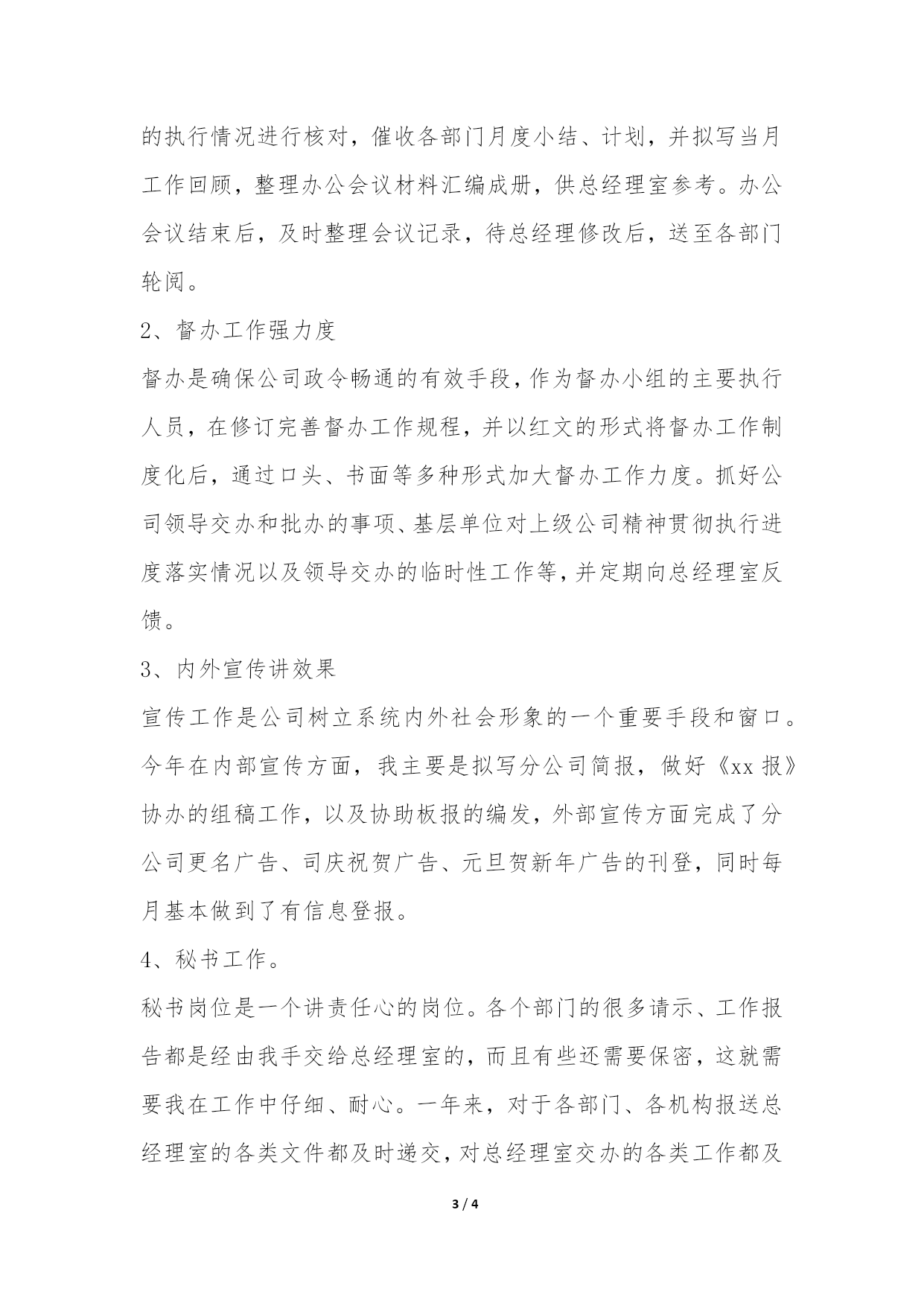 的执行情况进行核对，催收各部门月度小结、计划，并拟写当月工作回顾，整理办公会议材料汇编成册，供总经理室参考。办公会议结束后，及时整理会议记录，待总经理修改后，送至各部门轮阅。

2、督办工作强力度

督办是确保公司政令畅通的有效手段，作为督办小组的主要执行人员，在修订完善督办工作规程，并以红文的形式将督办工作制度化后，通过口头、书面等多种形式加大督办工作力度。抓好公司领导交办和批办的事项、基层单位对上级公司精神贯彻执行进度落实情况以及领导交办的临时性工作等，并定期向总经理室反馈。

3、内外宣传讲效果

宣传工作是公司树立系统内外社会形象的一个重要手段和窗口。今年在内部宣传方面，我主要是拟写分公司简报，做好《xx 报》协办的组稿工作，以及协助板报的编发，外部宣传方面完成了分公司更名广告、司庆祝贺广告、元旦贺新年广告的刊登，同时每月基本做到了有信息登报。

4、秘书工作。

秘书岗位是一个讲责任心的岗位。各个部门的很多请示、工作报告都是经由我手交给总经理室的，而且有些还需要保密，这就需要我在工作中仔细、耐心。一年来，对于各部门、各机构报送总经理室的各类文件都及时递交，对总经理室交办的各类工作都及

3 / 4